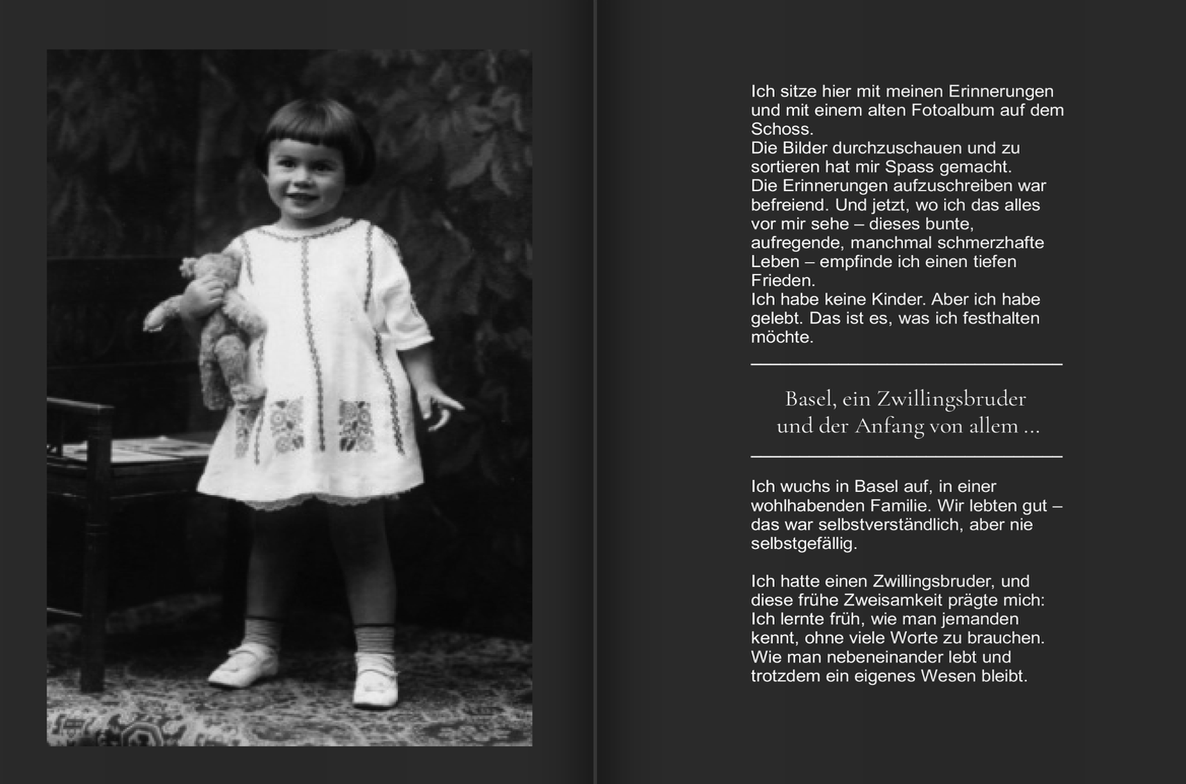 Ich sitze hier mit meinen Erinnerungen und mit einem alten Fotoalbum auf dem Schoss.
Die Bilder durchzuschauen und zu sortieren hat mir Spass gemacht.
Die Erinnerungen aufzuschreiben war befreiend. Und jetzt, wo ich das alles vor mir sehe – dieses bunte, aufregende, manchmal schmerzhafte Leben – empfinde ich einen tiefen Frieden.
Ich habe keine Kinder. Aber ich habe gelebt. Das ist es, was ich festhalten möchte.

Basel, ein Zwillingsbruder
und der Anfang von allem ...

Ich wuchs in Basel auf, in einer wohlhabenden Familie. Wir lebten gut – das war selbstverständlich, aber nie selbstgefällig.

Ich hatte einen Zwillingsbruder, und diese frühe Zweisamkeit prägte mich: Ich lernte früh, wie man jemanden kennt, ohne viele Worte zu brauchen. Wie man nebeneinander lebt und trotzdem ein eigenes Wesen bleibt.